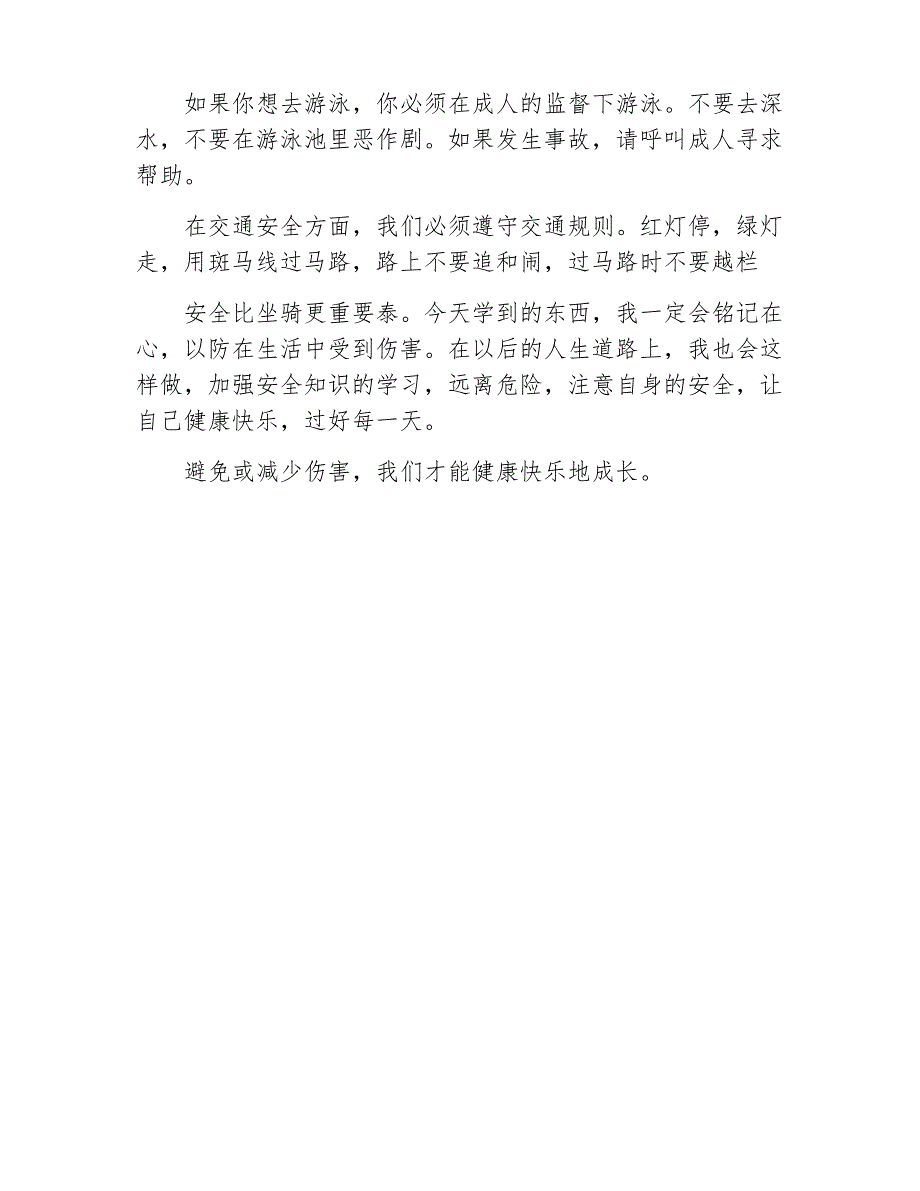 如果你想去游泳，你必须在成人的监督下游泳。不要去深水，不要在游泳池里恶作剧。如果发生事故，请呼叫成人寻求帮助。

在交通安全方面，我们必须遵守交通规则。红灯停，绿灯走，用斑马线过马路，路上不要追和闹，过马路时不要越栏

安全比坐骑更重要泰。今天学到的东西，我一定会铭记在心，以防在生活中受到伤害。在以后的人生道路上，我也会这样做，加强安全知识的学习，远离危险，注意自身的安全，让自己健康快乐，过好每一天。

避免或减少伤害，我们才能健康快乐地成长。